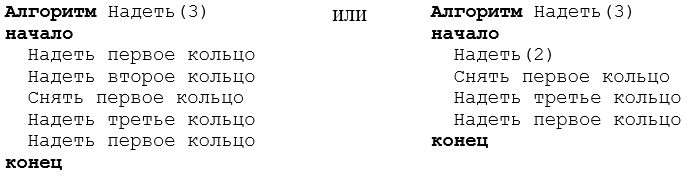 Алгоритм Надеть(3)
начало
Надеть первое кольцо
Надеть второе кольцо
Снять первое кольцо
Надеть третье кольцо
Надеть первое кольцо
конец

или

Алгоритм Надеть(3)
начало
Надеть(2)
Снять первое кольцо
Надеть третье кольцо
Надеть первое кольцо
конец